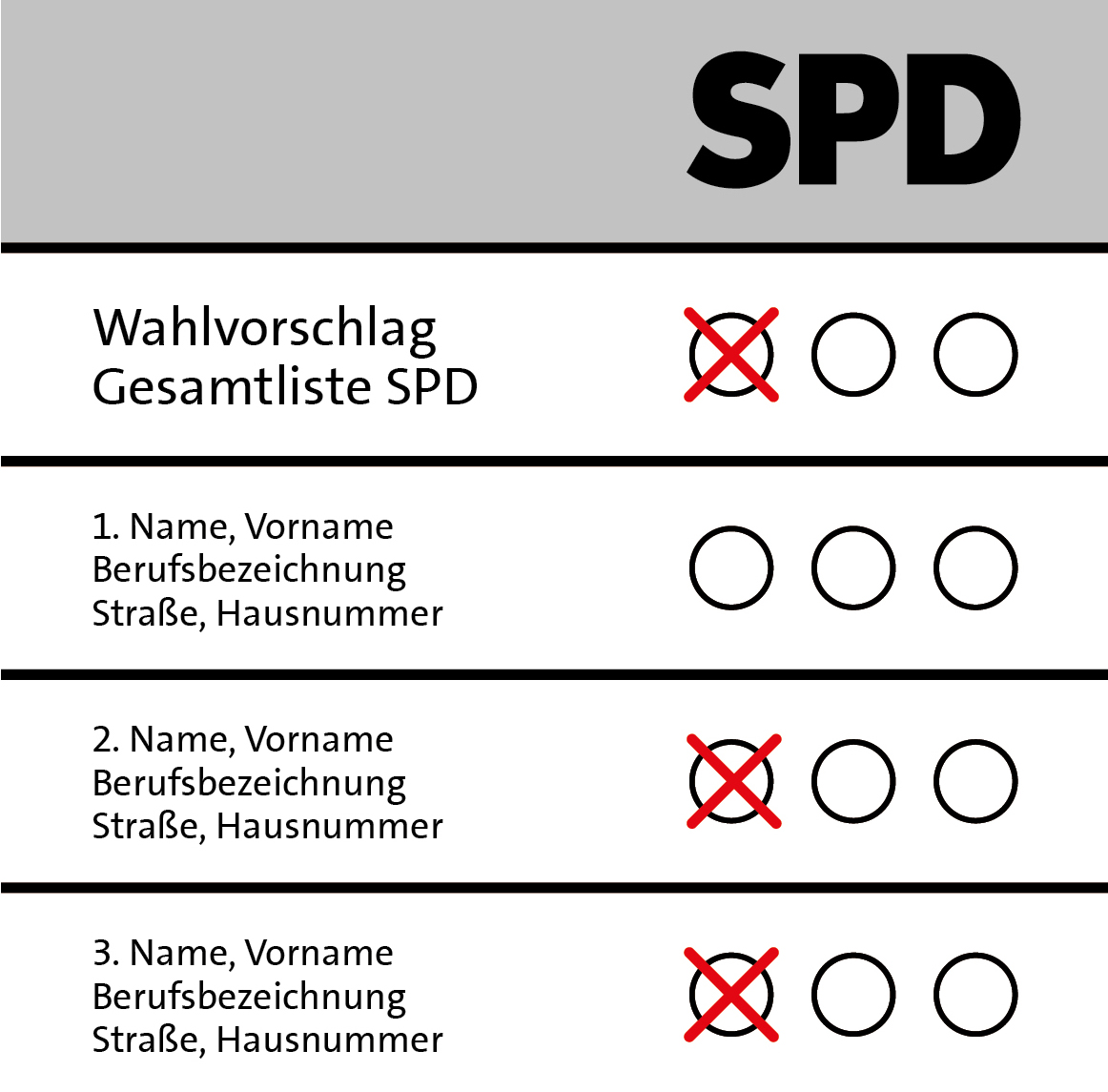 SPD

Wahlvorschlag
Gesamtliste SPD

1. Name, Vorname
Berufsbezeichnung
Straße, Hausnummer

2. Name, Vorname
Berufsbezeichnung
Straße, Hausnummer

3. Name, Vorname
Berufsbezeichnung
Straße, Hausnummer